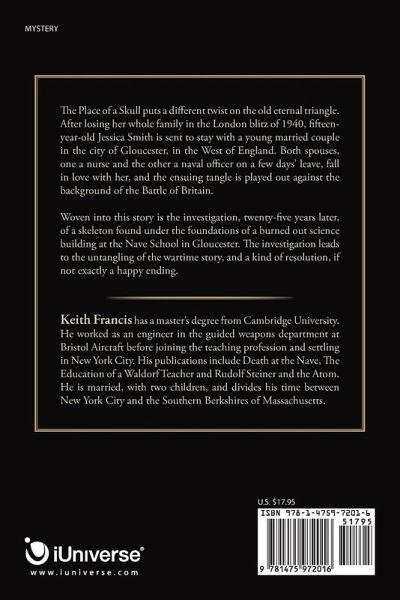 MYSTERY

The Place of a Skull puts a different twist on the old eternal triangle. After losing her whole family in the London blitz of 1940, fifteen-year-old Jessica Smith is sent to stay with a young married couple in the city of Gloucester, in the West of England. Both spouses, one a nurse and the other a naval officer on a few days' leave, fall in love with her, and the ensuing tangle is played out against the background of the Battle of Britain.

Woven into this story is the investigation, twenty-five years later, of a skeleton found under the foundations of a burned out science building at the Nave School in Gloucester. The investigation leads to the untangling of the wartime story, and a kind of resolution, if not exactly a happy ending.

Keith Francis has a master's degree from Cambridge University. He worked as an engineer in the guided weapons department at Bristol Aircraft before joining the teaching profession and settling in New York City. His publications include Death at the Nave, The Education of a Waldorf Teacher and Rudolf Steiner and the Atom. He is married, with two children, and divides his time between New York City and the Southern Berkshires of Massachusetts.

U.S. $17.95

ISBN 978-1-4759-7201-6

51795

9 781475 972016

iUniverse®

www.iuniverse.com